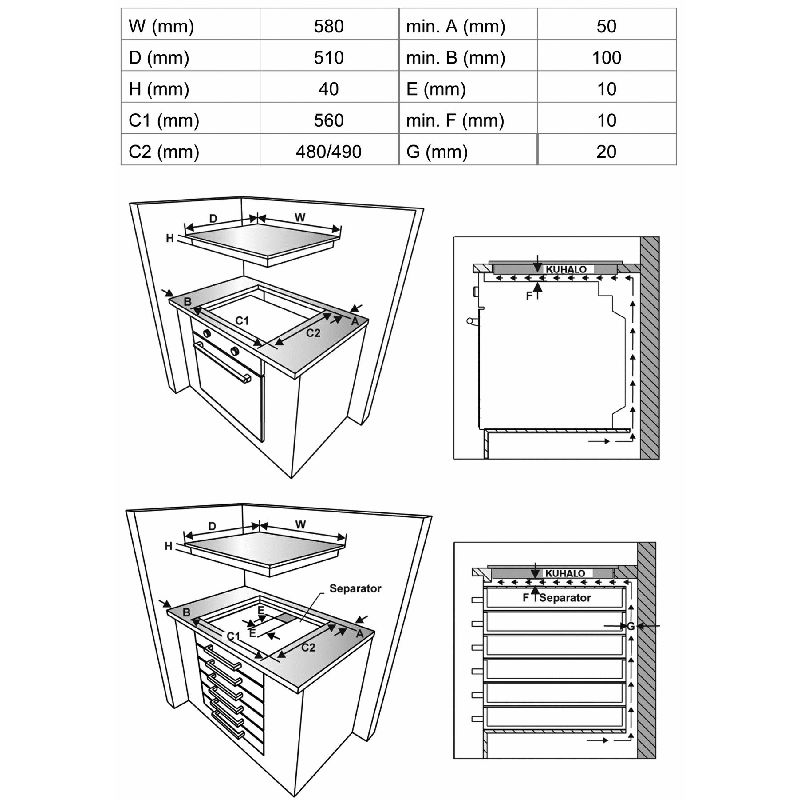 | W (mm) | 580 | min. A (mm) | 50 |
|---|---|---|---|
| D (mm) | 510 | min. B (mm) | 100 |
| H (mm) | 40 | E (mm) | 10 |
| C1 (mm) | 560 | min. F (mm) | 10 |
| C2 (mm) | 480/490 | G (mm) | 20 |

D W H B C1 C2 A

KUHALO F

D W H Separator B E E C1 C2 A

KUHALO F Separator G